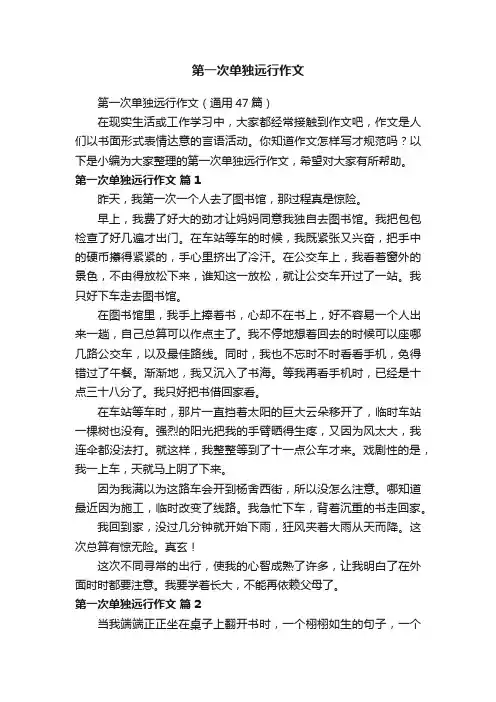 第一次单独远行作文

第一次单独远行作文（通用47篇）

在现实生活或工作学习中，大家都经常接触到作文吧，作文是人们以书面形式表情达意的言语活动。你知道作文怎样写才规范吗？以下是小编为大家整理的第一次单独远行作文，希望对大家有所帮助。

第一次单独远行作文 篇1

昨天，我第一次一个人去了图书馆，那过程真是惊险。

早上，我费了好大的劲才让妈妈同意我独自去图书馆。我把包包检查了好几遍才出门。在车站等车的时候，我既紧张又兴奋，把手中的硬币攥得紧紧的，手心里挤出了冷汗。在公交车上，我看着窗外的景色，不由得放松下来，谁知这一放松，就让公交车开过了一站。我只好下车走去图书馆。

在图书馆里，我手上捧着书，心却不在书上，好不容易一个人出来一趟，自己总算可以作点主了。我不停地想着回去的时候可以座哪几路公交车，以及最佳路线。同时，我也不忘时不时看看手机，免得错过了午餐。渐渐地，我又沉入了书海。等我再看手机时，已经是十点三十八分了。我只好把书借回家看。

在车站等车时，那片一直挡着太阳的巨大云朵移开了，临时车站一棵树也没有。强烈的阳光把我的手臂晒得生疼，又因为风太大，我连伞都没法打。就这样，我整整等到了十一点公车才来。戏剧性的是，我一上车，天就马上阴了下来。

因为我满以为这路车会开到杨舍西街，所以没怎么注意。哪知道最近因为施工，临时改变了线路。我急忙下车，背着沉重的书走回家。

我回到家，没过几分钟就开始下雨，狂风夹着大雨从天而降。这次总算有惊无险。真玄！

这次不同寻常的出行，使我的心智成熟了许多，让我明白了在外面时时都要注意。我要学着长大，不能再依赖父母了。

第一次单独远行作文 篇2

当我端端正正坐在桌子上翻开书时，一个栩栩如生的句子，一个